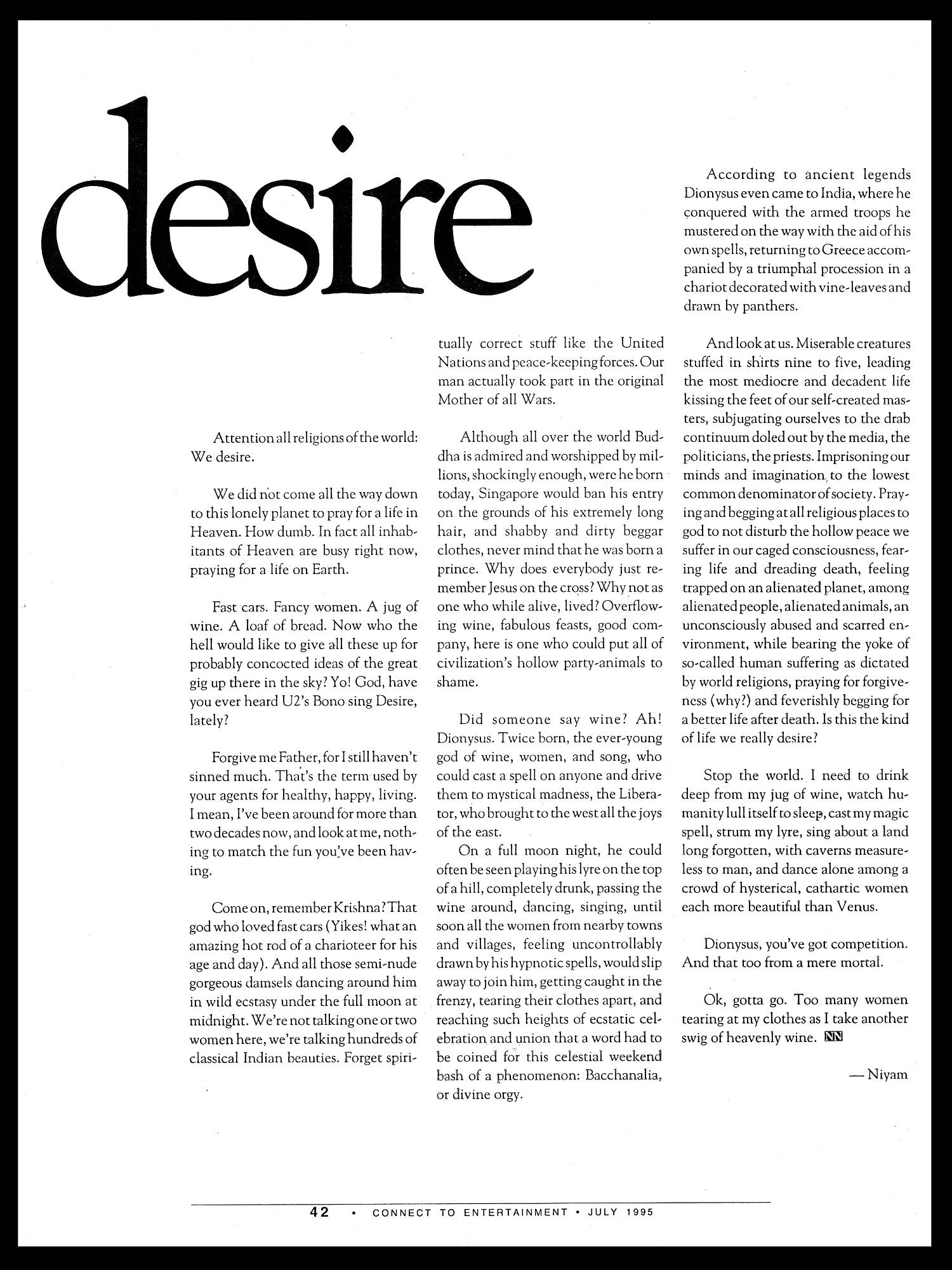 desire

Attention all religions of the world: We desire.

We did not come all the way down to this lonely planet to pray for a life in Heaven. How dumb. In fact all inhabitants of Heaven are busy right now, praying for a life on Earth.

Fast cars. Fancy women. A jug of wine. A loaf of bread. Now who the hell would like to give all these up for probably concocted ideas of the great gig up there in the sky? Yo! God, have you ever heard U2's Bono sing Desire, lately?

Forgive me Father, for I still haven't sinned much. That's the term used by your agents for healthy, happy, living. I mean, I've been around for more than two decades now, and look at me, nothing to match the fun you've been having.

Come on, remember Krishna? That god who loved fast cars (Yikes! what an amazing hot rod of a charioteer for his age and day). And all those semi-nude gorgeous damsels dancing around him in wild ecstasy under the full moon at midnight. We're not talking one or two women here, we're talking hundreds of classical Indian beauties. Forget spiritually correct stuff like the United Nations and peace-keeping forces. Our man actually took part in the original Mother of all Wars.

Although all over the world Buddha is admired and worshipped by millions, shockingly enough, were he born today, Singapore would ban his entry on the grounds of his extremely long hair, and shabby and dirty beggar clothes, never mind that he was born a prince. Why does everybody just remember Jesus on the cross? Why not as one who while alive, lived? Overflowing wine, fabulous feasts, good company, here is one who could put all of civilization's hollow party-animals to shame.

Did someone say wine? Ah! Dionysus. Twice born, the ever-young god of wine, women, and song, who could cast a spell on anyone and drive them to mystical madness, the Liberator, who brought to the west all the joys of the east.

On a full moon night, he could often be seen playing his lyre on the top of a hill, completely drunk, passing the wine around, dancing, singing, until soon all the women from nearby towns and villages, feeling uncontrollably drawn by his hypnotic spells, would slip away to join him, getting caught in the frenzy, tearing their clothes apart, and reaching such heights of ecstatic celebration and union that a word had to be coined for this celestial weekend bash of a phenomenon: Bacchanalia, or divine orgy.

According to ancient legends Dionysus even came to India, where he conquered with the armed troops he mustered on the way with the aid of his own spells, returning to Greece accompanied by a triumphal procession in a chariot decorated with vine-leaves and drawn by panthers.

And look at us. Miserable creatures stuffed in shirts nine to five, leading the most mediocre and decadent life kissing the feet of our self-created masters, subjugating ourselves to the drab continuum doled out by the media, the politicians, the priests. Imprisoning our minds and imagination to the lowest common denominator of society. Praying and begging at all religious places to god to not disturb the hollow peace we suffer in our caged consciousness, fearing life and dreading death, feeling trapped on an alienated planet, among alienated people, alienated animals, an unconsciously abused and scarred environment, while bearing the yoke of so-called human suffering as dictated by world religions, praying for forgiveness (why?) and feverishly begging for a better life after death. Is this the kind of life we really desire?

Stop the world. I need to drink deep from my jug of wine, watch humanity lull itself to sleep, cast my magic spell, strum my lyre, sing about a land long forgotten, with caverns measureless to man, and dance alone among a crowd of hysterical, cathartic women each more beautiful than Venus.

Dionysus, you've got competition. And that too from a mere mortal.

Ok, gotta go. Too many women tearing at my clothes as I take another swig of heavenly wine.

— Niyam

42 • CONNECT TO ENTERTAINMENT • JULY 1995